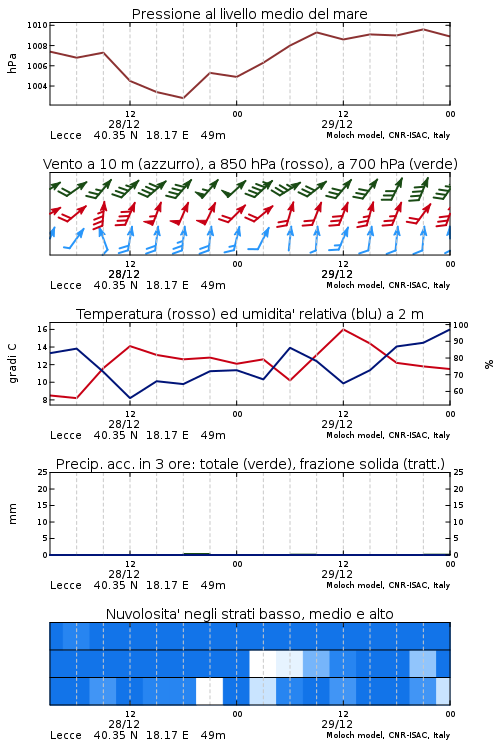 Pressione al livello medio del mare

hPa
1010
1008
1006
1004

12 00 12 00
28/12 29/12
Lecce 40.35 N 18.17 E 49m
Moloch model, CNR-ISAC, Italy

Vento a 10 m (azzurro), a 850 hPa (rosso), a 700 hPa (verde)

12 00 12 00
28/12 29/12
Lecce 40.35 N 18.17 E 49m
Moloch model, CNR-ISAC, Italy

Temperatura (rosso) ed umidita' relativa (blu) a 2 m

gradi C
16
14
12
10
8

%
100
90
80
70
60

12 00 12 00
28/12 29/12
Lecce 40.35 N 18.17 E 49m
Moloch model, CNR-ISAC, Italy

Precip. acc. in 3 ore: totale (verde), frazione solida (tratt.)

mm
25
20
15
10
5
0

25
20
15
10
5
0

12 00 12 00
28/12 29/12
Lecce 40.35 N 18.17 E 49m
Moloch model, CNR-ISAC, Italy

Nuvolosita' negli strati basso, medio e alto

12 00 12 00
28/12 29/12
Lecce 40.35 N 18.17 E 49m
Moloch model, CNR-ISAC, Italy